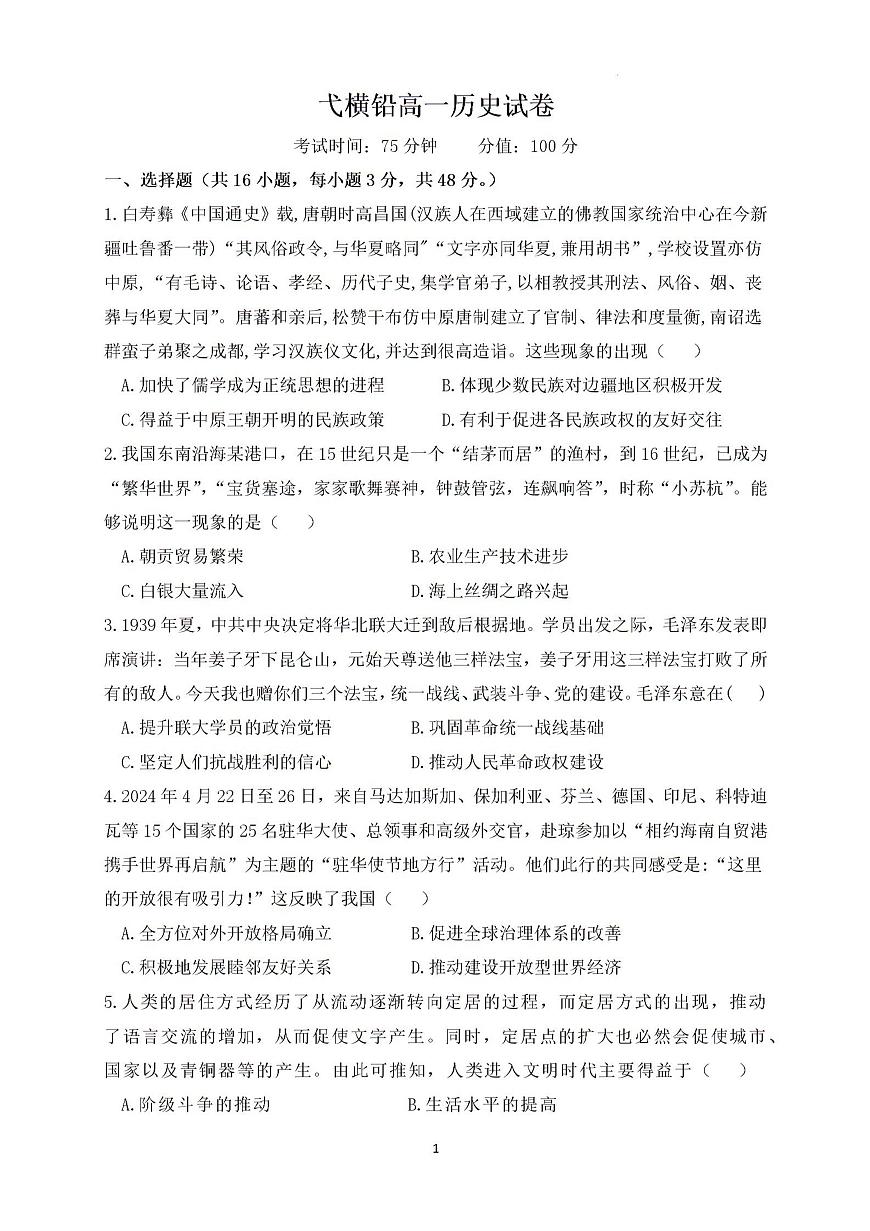 弋横铅高一历史试卷

考试时间：75 分钟　　分值：100 分

一、选择题（共 16 小题，每小题 3 分，共 48 分。）

1.白寿彝《中国通史》载,唐朝时高昌国(汉族人在西域建立的佛教国家统治中心在今新疆吐鲁番一带)“其风俗政令,与华夏略同”“文字亦同华夏,兼用胡书”,学校设置亦仿中原,“有毛诗、论语、孝经、历代子史,集学官弟子,以相教授其刑法、风俗、姻、丧葬与华夏大同”。唐蕃和亲后,松赞干布仿中原唐制建立了官制、律法和度量衡,南诏选群蛮子弟聚之成都,学习汉族仪文化,并达到很高造诣。这些现象的出现（　）

A.加快了儒学成为正统思想的进程　　B.体现少数民族对边疆地区积极开发

C.得益于中原王朝开明的民族政策　　D.有利于促进各民族政权的友好交往

2.我国东南沿海某港口，在 15 世纪只是一个“结茅而居”的渔村，到 16 世纪，已成为“繁华世界”，“宝货塞途，家家歌舞赛神，钟鼓管弦，连飙响答”，时称“小苏杭”。能够说明这一现象的是（　）

A.朝贡贸易繁荣　　B.农业生产技术进步

C.白银大量流入　　D.海上丝绸之路兴起

3.1939 年夏，中共中央决定将华北联大迁到敌后根据地。学员出发之际，毛泽东发表即席演讲：当年姜子牙下昆仑山，元始天尊送他三样法宝，姜子牙用这三样法宝打败了所有的敌人。今天我也赠你们三个法宝，统一战线、武装斗争、党的建设。毛泽东意在（　）

A.提升联大学员的政治觉悟　　B.巩固革命统一战线基础

C.坚定人们抗战胜利的信心　　D.推动人民革命政权建设

4.2024 年 4 月 22 日至 26 日，来自马达加斯加、保加利亚、芬兰、德国、印尼、科特迪瓦等 15 个国家的 25 名驻华大使、总领事和高级外交官，赴琼参加以“相约海南自贸港携手世界再启航”为主题的“驻华使节地方行”活动。他们此行的共同感受是：“这里的开放很有吸引力！”这反映了我国（　）

A.全方位对外开放格局确立　　B.促进全球治理体系的改善

C.积极地发展睦邻友好关系　　D.推动建设开放型世界经济

5.人类的居住方式经历了从流动逐渐转向定居的过程，而定居方式的出现，推动了语言交流的增加，从而促使文字产生。同时，定居点的扩大也必然会促使城市、国家以及青铜器等的产生。由此可推知，人类进入文明时代主要得益于（　）

A.阶级斗争的推动　　B.生活水平的提高

1